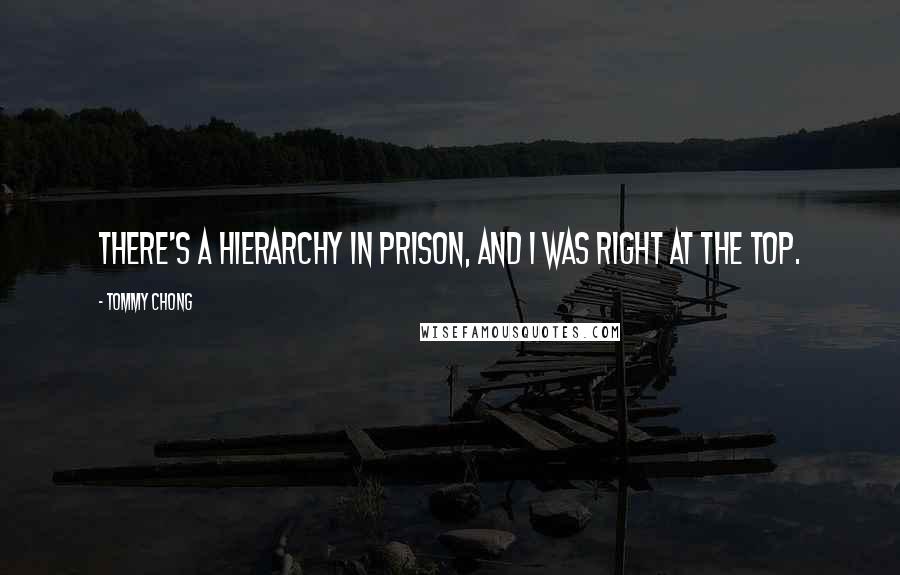 THERE'S A HIERARCHY IN PRISON, AND I WAS RIGHT AT THE TOP.

- TOMMY CHONG

WISEFAMOUSQUOTES.COM